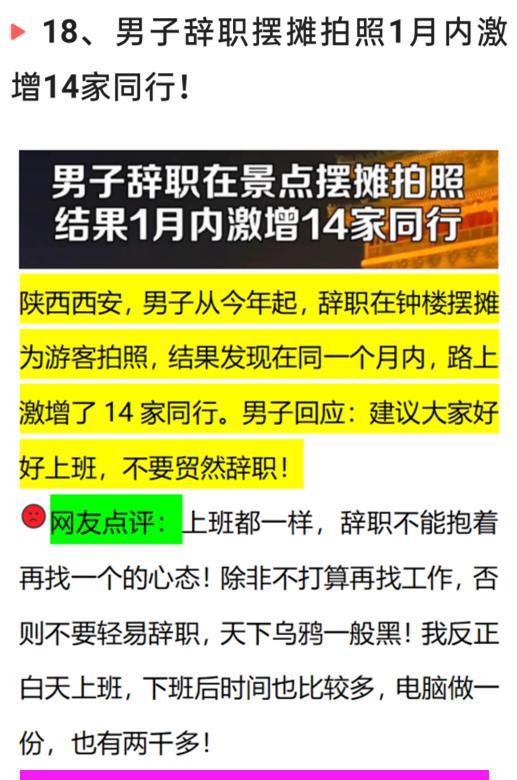 18、男子辞职摆摊拍照1月内激增14家同行！

男子辞职在景点摆摊拍照
结果1月内激增14家同行

陕西西安，男子从今年起，辞职在钟楼摆摊为游客拍照，结果发现在同一个月内，路上激增了 14 家同行。男子回应：建议大家好好上班，不要贸然辞职！

网友点评：上班都一样，辞职不能抱着再找一个的心态！除非不打算再找工作，否则不要轻易辞职，天下乌鸦一般黑！我反正白天上班，下班后时间也比较多，电脑做一份，也有两千多！